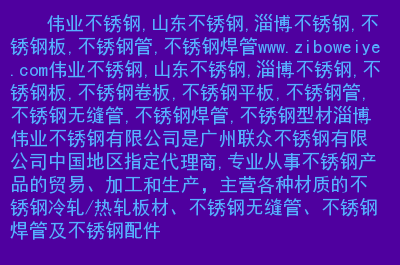 伟业不锈钢,山东不锈钢,淄博不锈钢,不锈钢板,不锈钢管,不锈钢焊管www.ziboweiye.com伟业不锈钢,山东不锈钢,淄博不锈钢,不锈钢板,不锈钢卷板,不锈钢平板,不锈钢管,不锈钢无缝管,不锈钢焊管,不锈钢型材淄博伟业不锈钢有限公司是广州联众不锈钢有限公司中国地区指定代理商,专业从事不锈钢产品的贸易、加工和生产，主营各种材质的不锈钢冷轧/热轧板材、不锈钢无缝管、不锈钢焊管及不锈钢配件